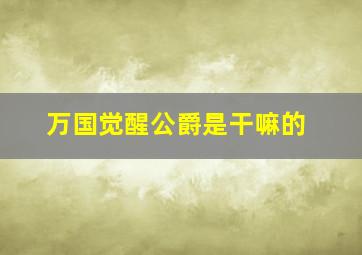 万国觉醒公爵是干嘛的